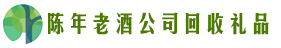 陈年老酒公司回收礼品